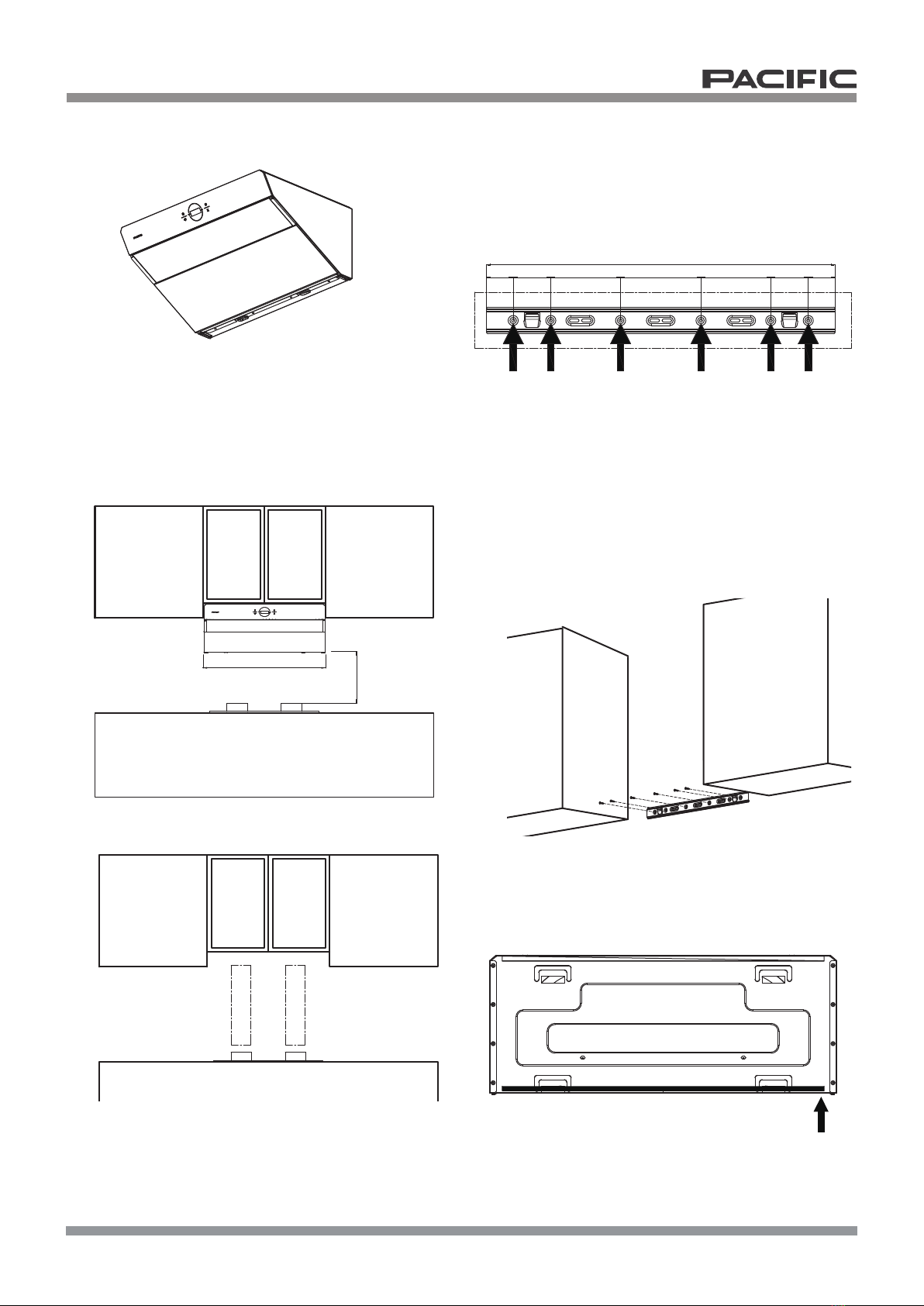 PACIFIC